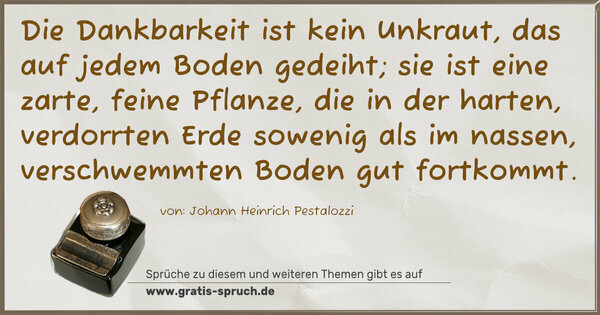 Die Dankbarkeit ist kein Unkraut, das auf jedem Boden gedeiht; sie ist eine zarte, feine Pflanze, die in der harten, verdorrten Erde sowenig als im nassen, verschwemmten Boden gut fortkommt.

von: Johann Heinrich Pestalozzi

Sprüche zu diesem und weiteren Themen gibt es auf
www.gratis-spruch.de